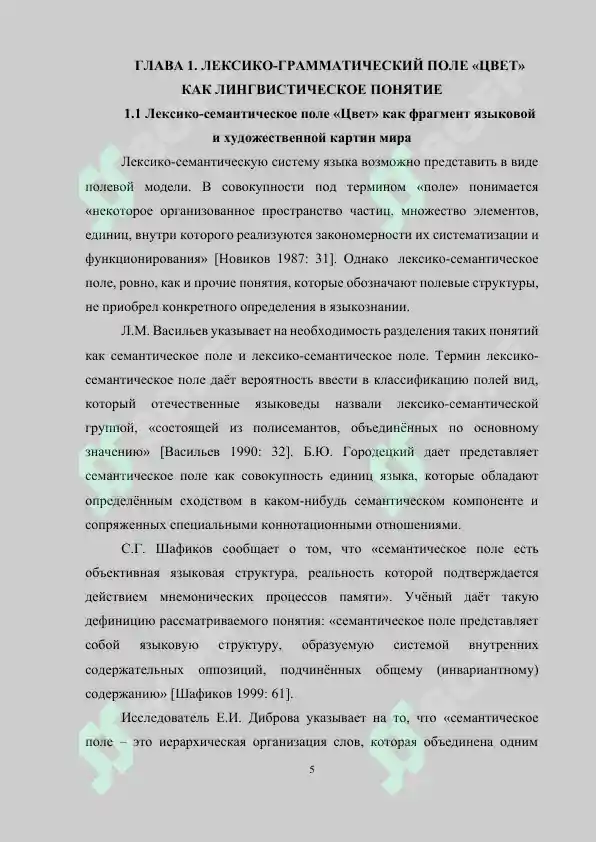 ГЛАВА 1. ЛЕКСИКО-ГРАММАТИЧЕСКИЙ ПОЛЕ «ЦВЕТ» КАК ЛИНГВИСТИЧЕСКОЕ ПОНЯТИЕ

1.1 Лексико-семантическое поле «Цвет» как фрагмент языковой и художественной картин мира

Лексико-семантическую систему языка возможно представить в виде полевой модели. В совокупности под термином «поле» понимается «некоторое организованное пространство частиц, множество элементов, единиц, внутри которого реализуются закономерности их систематизации и функционирования» [Новиков 1987: 31]. Однако лексико-семантическое поле, ровно, как и прочие понятия, которые обозначают полевые структуры, не приобрел конкретного определения в языкознании.

Л.М. Васильев указывает на необходимость разделения таких понятий как семантическое поле и лексико-семантическое поле. Термин лексико-семантическое поле даёт вероятность ввести в классификацию полей вид, который отечественные языковеды назвали лексико-семантической группой, «состоящей из полисемантов, объединённых по основному значению» [Васильев 1990: 32]. Б.Ю. Городецкий дает представляет семантическое поле как совокупность единиц языка, которые обладают определённым сходством в каком-нибудь семантическом компоненте и сопряженных специальными коннотационными отношениями.

С.Г. Шафиков сообщает о том, что «семантическое поле есть объективная языковая структура, реальность которой подтверждается действием мнемонических процессов памяти». Учёный даёт такую дефиницию рассматриваемого понятия: «семантическое поле представляет собой языковую структуру, образуемую системой внутренних содержательных оппозиций, подчинённых общему (инвариантному) содержанию» [Шафиков 1999: 61].

Исследователь Е.И. Диброва указывает на то, что «семантическое поле – это иерархическая организация слов, которая объединена одним

5